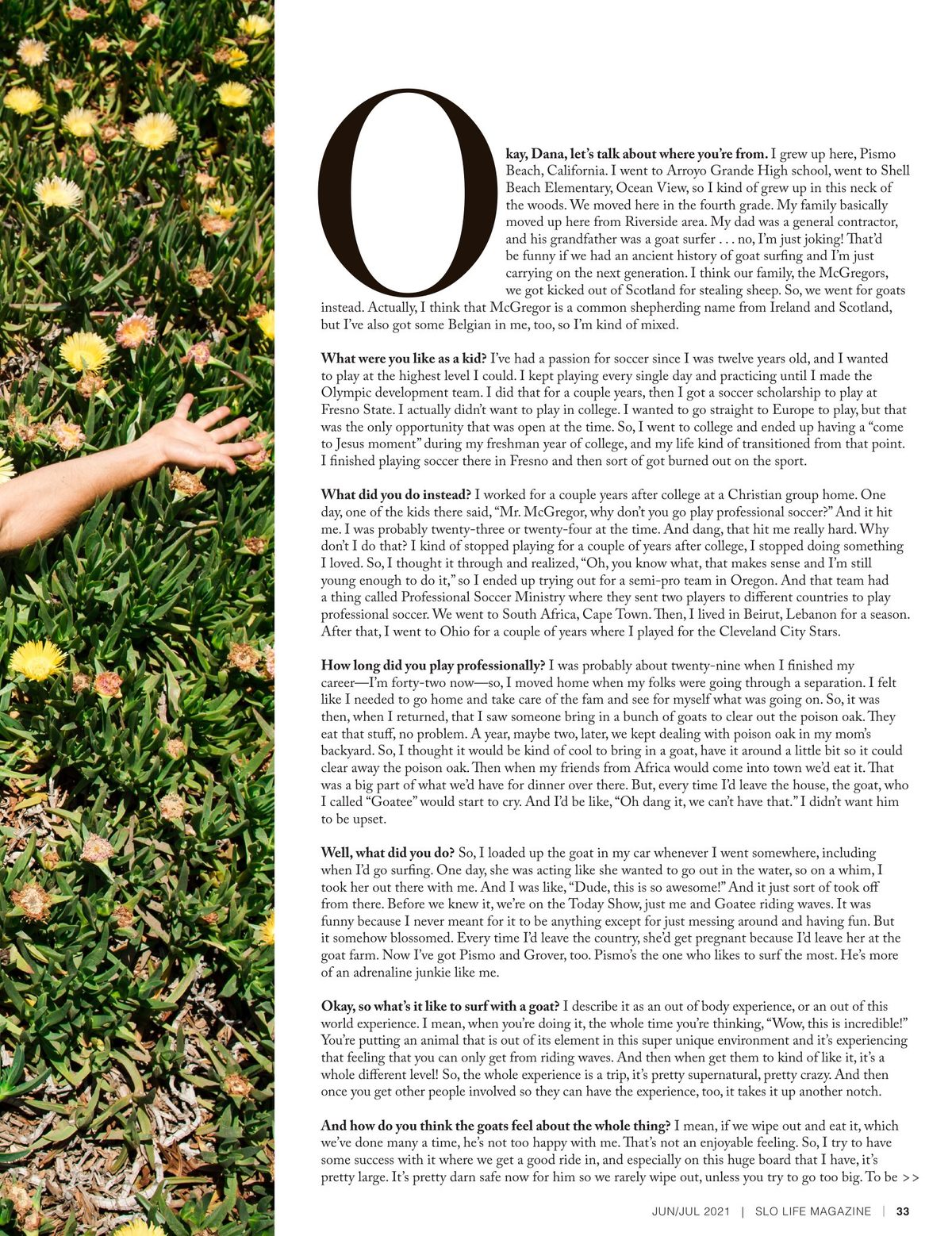 Okay, Dana, let's talk about where you're from. I grew up here, Pismo Beach, California. I went to Arroyo Grande High school, went to Shell Beach Elementary, Ocean View, so I kind of grew up in this neck of the woods. We moved here in the fourth grade. My family basically moved up here from Riverside area. My dad was a general contractor, and his grandfather was a goat surfer . . . no, I'm just joking! That'd be funny if we had an ancient history of goat surfing and I'm just carrying on the next generation. I think our family, the McGregors, we got kicked out of Scotland for stealing sheep. So, we went for goats instead. Actually, I think that McGregor is a common shepherding name from Ireland and Scotland, but I've also got some Belgian in me, too, so I'm kind of mixed.

What were you like as a kid? I've had a passion for soccer since I was twelve years old, and I wanted to play at the highest level I could. I kept playing every single day and practicing until I made the Olympic development team. I did that for a couple years, then I got a soccer scholarship to play at Fresno State. I actually didn't want to play in college. I wanted to go straight to Europe to play, but that was the only opportunity that was open at the time. So, I went to college and ended up having a "come to Jesus moment" during my freshman year of college, and my life kind of transitioned from that point. I finished playing soccer there in Fresno and then sort of got burned out on the sport.

What did you do instead? I worked for a couple years after college at a Christian group home. One day, one of the kids there said, "Mr. McGregor, why don't you go play professional soccer?" And it hit me. I was probably twenty-three or twenty-four at the time. And dang, that hit me really hard. Why don't I do that? I kind of stopped playing for a couple of years after college, I stopped doing something I loved. So, I thought it through and realized, "Oh, you know what, that makes sense and I'm still young enough to do it," so I ended up trying out for a semi-pro team in Oregon. And that team had a thing called Professional Soccer Ministry where they sent two players to different countries to play professional soccer. We went to South Africa, Cape Town. Then, I lived in Beirut, Lebanon for a season. After that, I went to Ohio for a couple of years where I played for the Cleveland City Stars.

How long did you play professionally? I was probably about twenty-nine when I finished my career—I'm forty-two now—so, I moved home when my folks were going through a separation. I felt like I needed to go home and take care of the fam and see for myself what was going on. So, it was then, when I returned, that I saw someone bring in a bunch of goats to clear out the poison oak. They eat that stuff, no problem. A year, maybe two, later, we kept dealing with poison oak in my mom's backyard. So, I thought it would be kind of cool to bring in a goat, have it around a little bit so it could clear away the poison oak. Then when my friends from Africa would come into town we'd eat it. That was a big part of what we'd have for dinner over there. But, every time I'd leave the house, the goat, who I called "Goatee" would start to cry. And I'd be like, "Oh dang it, we can't have that." I didn't want him to be upset.

Well, what did you do? So, I loaded up the goat in my car whenever I went somewhere, including when I'd go surfing. One day, she was acting like she wanted to go out in the water, so on a whim, I took her out there with me. And I was like, "Dude, this is so awesome!" And it just sort of took off from there. Before we knew it, we're on the Today Show, just me and Goatee riding waves. It was funny because I never meant for it to be anything except for just messing around and having fun. But it somehow blossomed. Every time I'd leave the country, she'd get pregnant because I'd leave her at the goat farm. Now I've got Pismo and Grover, too. Pismo's the one who likes to surf the most. He's more of an adrenaline junkie like me.

Okay, so what's it like to surf with a goat? I describe it as an out of body experience, or an out of this world experience. I mean, when you're doing it, the whole time you're thinking, "Wow, this is incredible!" You're putting an animal that is out of its element in this super unique environment and it's experiencing that feeling that you can only get from riding waves. And then when get them to kind of like it, it's a whole different level! So, the whole experience is a trip, it's pretty supernatural, pretty crazy. And then once you get other people involved so they can have the experience, too, it takes it up another notch.

And how do you think the goats feel about the whole thing? I mean, if we wipe out and eat it, which we've done many a time, he's not too happy with me. That's not an enjoyable feeling. So, I try to have some success with it where we get a good ride in, and especially on this huge board that I have, it's pretty large. It's pretty darn safe now for him so we rarely wipe out, unless you try to go too big. To be >>

JUN/JUL 2021 | SLO LIFE MAGAZINE | 33